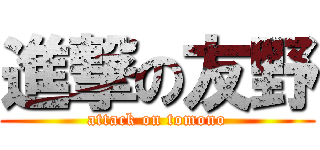 進撃の友野
attack on tomono